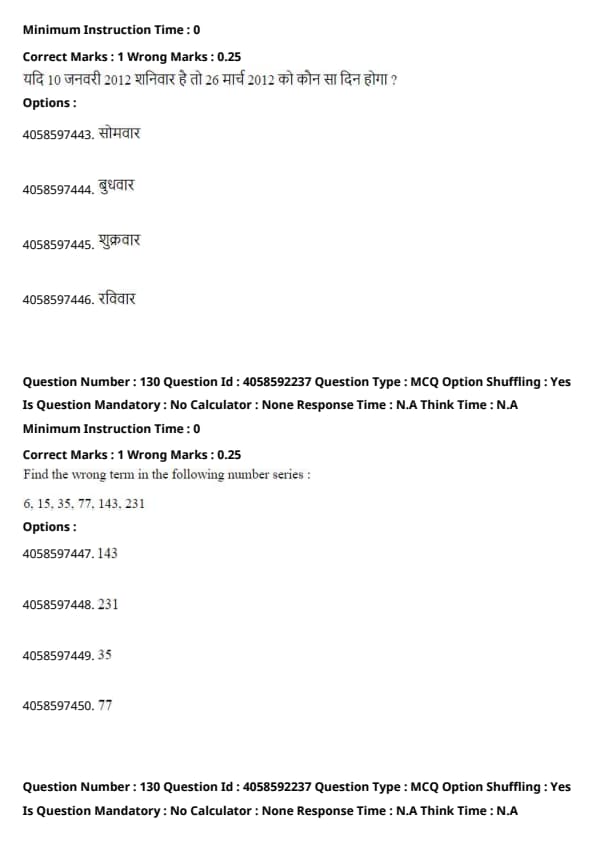 Minimum Instruction Time : 0

Correct Marks : 1 Wrong Marks : 0.25

यदि 10 जनवरी 2012 शनिवार है तो 26 मार्च 2012 को कौन सा दिन होगा ?

Options :

4058597443. सोमवार

4058597444. बुधवार

4058597445. शुक्रवार

4058597446. रविवार

Question Number : 130 Question Id : 4058592237 Question Type : MCQ Option Shuffling : Yes Is Question Mandatory : No Calculator : None Response Time : N.A Think Time : N.A

Minimum Instruction Time : 0

Correct Marks : 1 Wrong Marks : 0.25

Find the wrong term in the following number series :

6, 15, 35, 77, 143, 231

Options :

4058597447. 143

4058597448. 231

4058597449. 35

4058597450. 77

Question Number : 130 Question Id : 4058592237 Question Type : MCQ Option Shuffling : Yes Is Question Mandatory : No Calculator : None Response Time : N.A Think Time : N.A